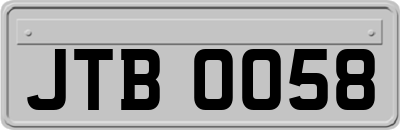 JTB 0058